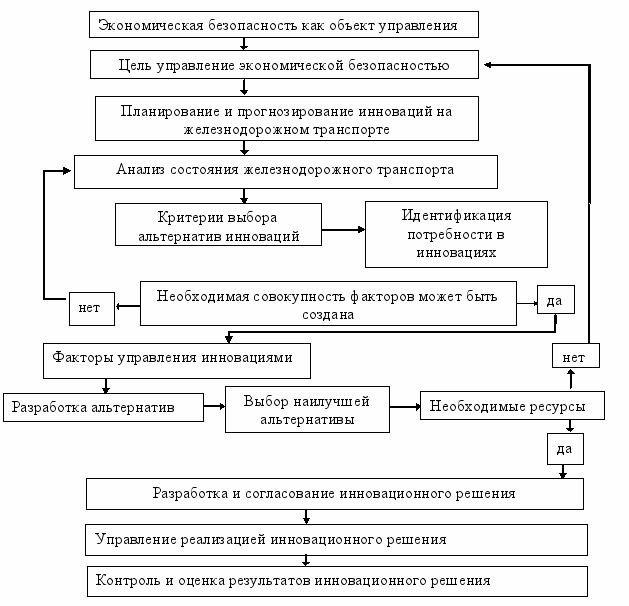 Экономическая безопасность как объект управления

Цель управление экономической безопасностью

Планирование и прогнозирование инноваций на железнодорожном транспорте

Анализ состояния железнодорожного транспорта

Критерии выбора альтернатив инноваций

Идентификация потребности в инновациях

нет

Необходимая совокупность факторов может быть создана

да

Факторы управления инновациями

нет

Разработка альтернатив

Выбор наилучшей альтернативы

Необходимые ресурсы

да

Разработка и согласование инновационного решения

Управление реализацией инновационного решения

Контроль и оценка результатов инновационного решения